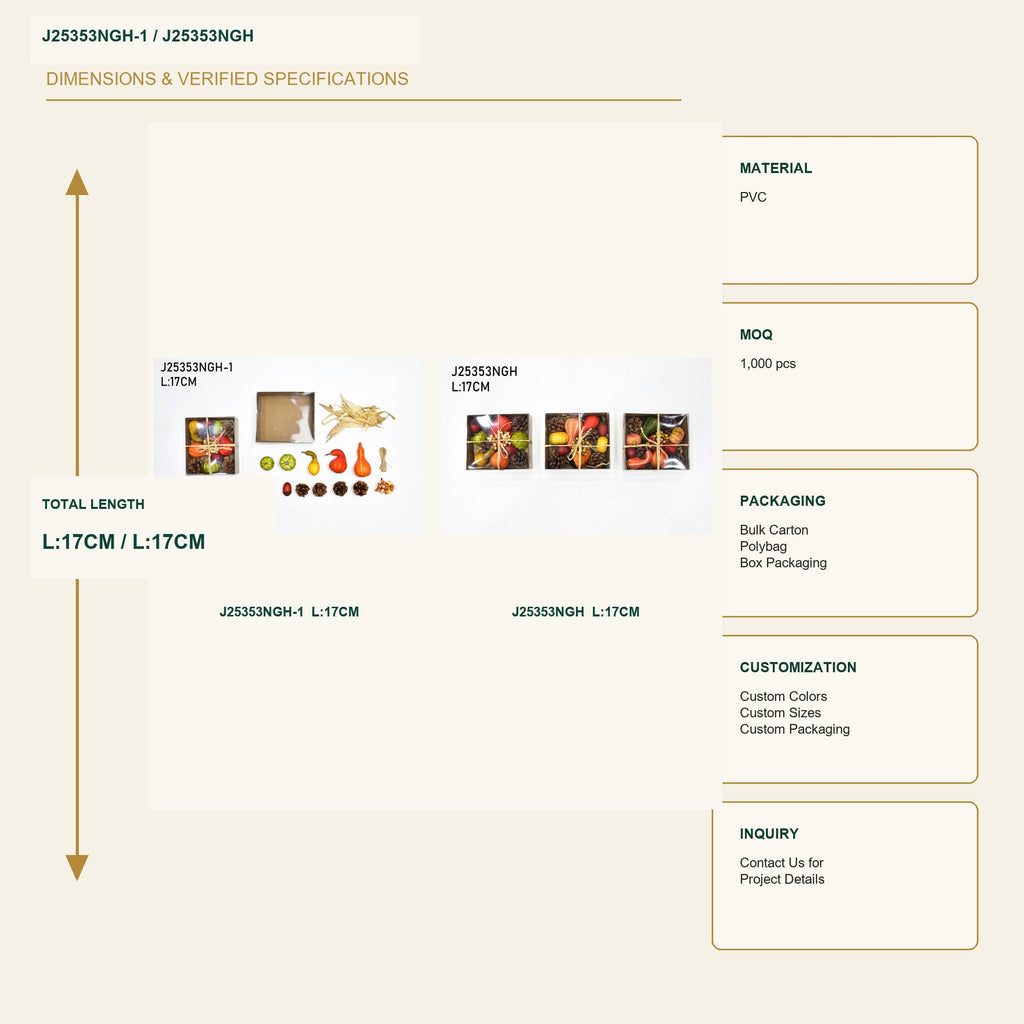 J25353NGH-1 / J25353NGH

DIMENSIONS & VERIFIED SPECIFICATIONS

J25353NGH-1
L:17CM

J25353NGH
L:17CM

TOTAL LENGTH

L:17CM / L:17CM

J25353NGH-1 L:17CM

J25353NGH L:17CM

MATERIAL

PVC

MOQ

1,000 pcs

PACKAGING

Bulk Carton
Polybag
Box Packaging

CUSTOMIZATION

Custom Colors
Custom Sizes
Custom Packaging

INQUIRY

Contact Us for
Project Details